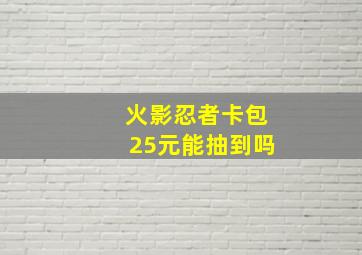 火影忍者卡包
25元能抽到吗